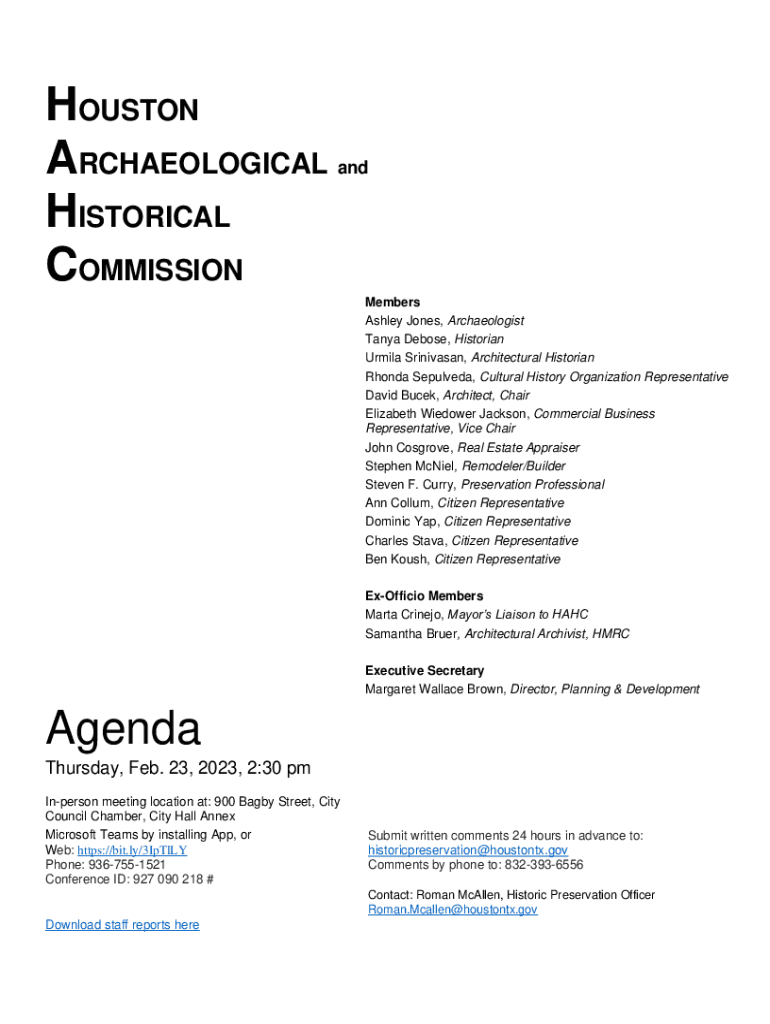 HOUSTON
ARCHAEOLOGICAL and
HISTORICAL
COMMISSION

Members
Ashley Jones, Archaeologist
Tanya Debose, Historian
Urmila Srinivasan, Architectural Historian
Rhonda Sepulveda, Cultural History Organization Representative
David Bucek, Architect, Chair
Elizabeth Wiedower Jackson, Commercial Business Representative, Vice Chair
John Cosgrove, Real Estate Appraiser
Stephen McNiel, Remodeler/Builder
Steven F. Curry, Preservation Professional
Ann Collum, Citizen Representative
Dominic Yap, Citizen Representative
Charles Stava, Citizen Representative
Ben Koush, Citizen Representative

Ex-Officio Members
Marta Crinejo, Mayor's Liaison to HAHC
Samantha Bruer, Architectural Archivist, HMRC

Executive Secretary
Margaret Wallace Brown, Director, Planning & Development

Agenda

Thursday, Feb. 23, 2023, 2:30 pm

In-person meeting location at: 900 Bagby Street, City Council Chamber, City Hall Annex
Microsoft Teams by installing App, or
Web: https://bit.ly/3IpTlLY
Phone: 936-755-1521
Conference ID: 927 090 218 #

Download staff reports here

Submit written comments 24 hours in advance to:
historicpreservation@houstontx.gov
Comments by phone to: 832-393-6556

Contact: Roman McAllen, Historic Preservation Officer
Roman.Mcallen@houstontx.gov